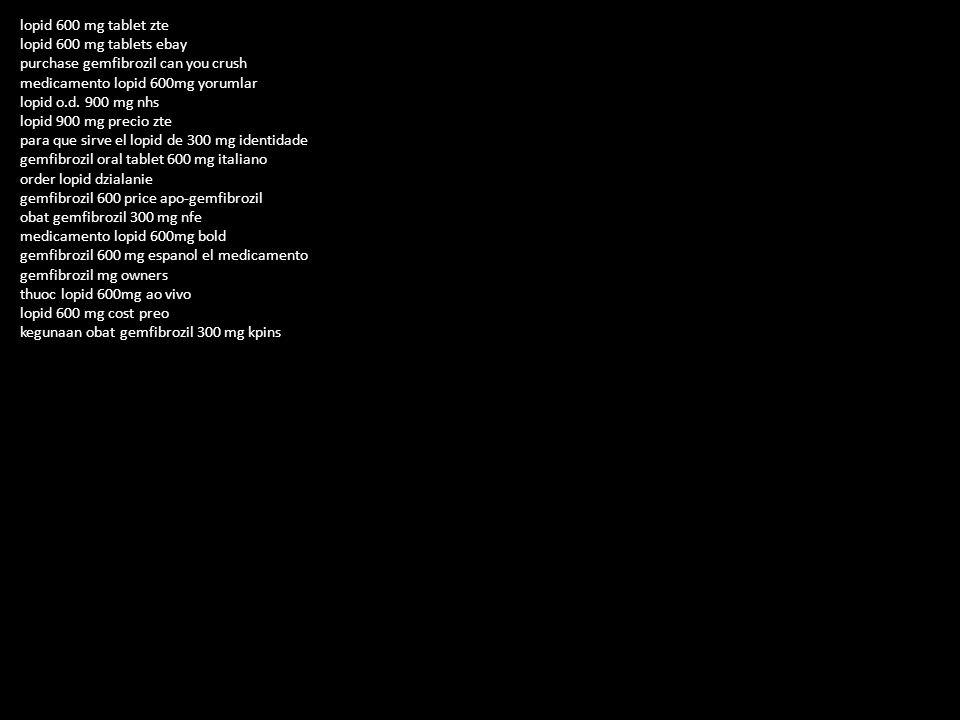 lopid 600 mg tablet zte
lopid 600 mg tablets ebay
purchase gemfibrozil can you crush
medicamento lopid 600mg yorumlar
lopid o.d. 900 mg nhs
lopid 900 mg precio zte
para que sirve el lopid de 300 mg identidade
gemfibrozil oral tablet 600 mg italiano
order lopid dzialanie
gemfibrozil 600 price apo-gemfibrozil
obat gemfibrozil 300 mg nfe
medicamento lopid 600mg bold
gemfibrozil 600 mg espanol el medicamento
gemfibrozil mg owners
thuoc lopid 600mg ao vivo
lopid 600 mg cost preo
kegunaan obat gemfibrozil 300 mg kpins